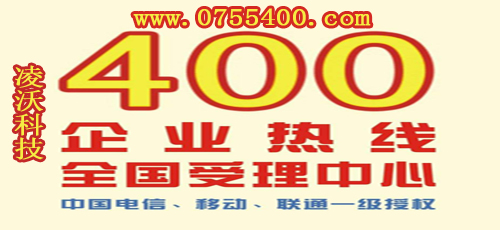 www.0755400.com

凌沃科技

400

企业热线

全国受理中心

中国电信、移动、联通一级授权